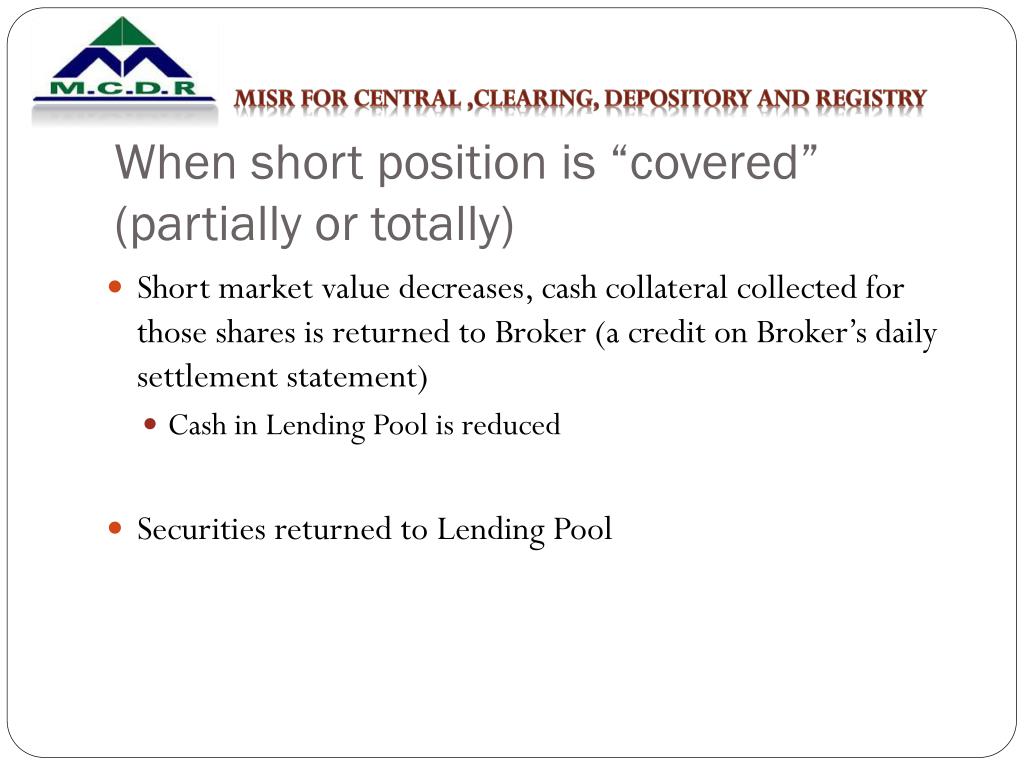 M.C.D.R

MISR FOR CENTRAL ,CLEARING, DEPOSITORY AND REGISTRY

When short position is “covered” (partially or totally)

Short market value decreases, cash collateral collected for those shares is returned to Broker (a credit on Broker’s daily settlement statement)

Cash in Lending Pool is reduced

Securities returned to Lending Pool